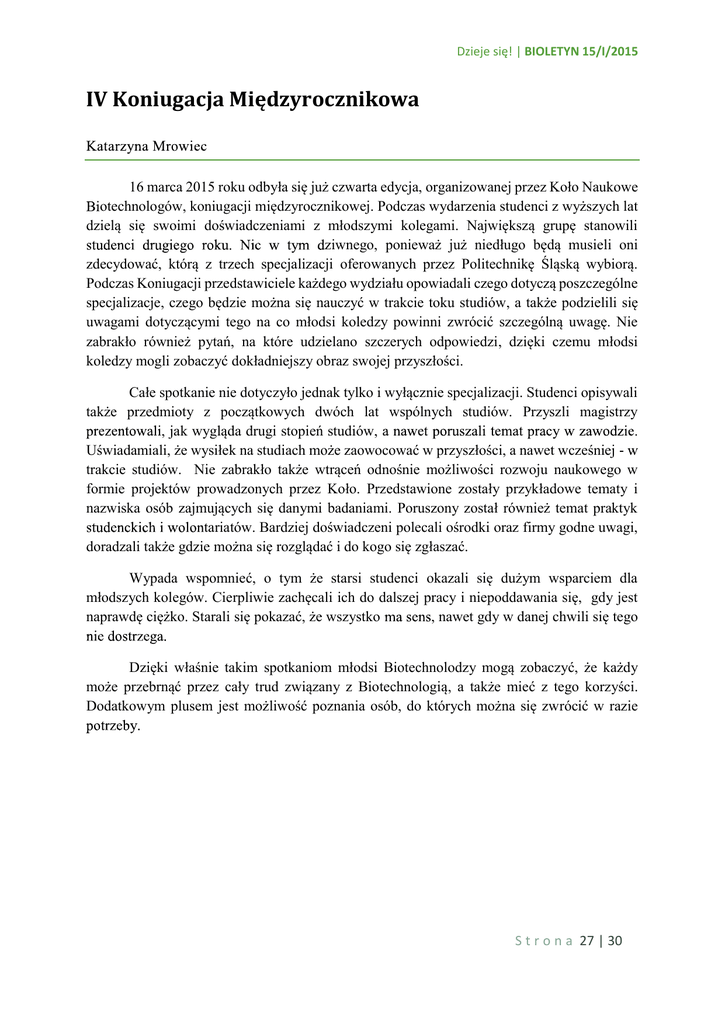 Dzieje się! | BIOLETYN 15/I/2015

IV Koniugacja Międzyrocznikowa

Katarzyna Mrowiec

16 marca 2015 roku odbyła się już czwarta edycja, organizowanej przez Koło Naukowe Biotechnologów, koniugacji międzyrocznikowej. Podczas wydarzenia studenci z wyższych lat dzielą się swoimi doświadczeniami z młodszymi kolegami. Największą grupę stanowili studenci drugiego roku. Nic w tym dziwnego, ponieważ już niedługo będą musieli oni zdecydować, którą z trzech specjalizacji oferowanych przez Politechnikę Śląską wybiorą. Podczas Koniugacji przedstawiciele każdego wydziału opowiadali czego dotyczą poszczególne specjalizacje, czego będzie można się nauczyć w trakcie toku studiów, a także podzielili się uwagami dotyczącymi tego na co młodsi koledzy powinni zwrócić szczególną uwagę. Nie zabrakło również pytań, na które udzielano szczerych odpowiedzi, dzięki czemu młodsi koledzy mogli zobaczyć dokładniejszy obraz swojej przyszłości.

Całe spotkanie nie dotyczyło jednak tylko i wyłącznie specjalizacji. Studenci opisywali także przedmioty z początkowych dwóch lat wspólnych studiów. Przyszli magistrzy prezentowali, jak wygląda drugi stopień studiów, a nawet poruszali temat pracy w zawodzie. Uświadamiali, że wysiłek na studiach może zaowocować w przyszłości, a nawet wcześniej - w trakcie studiów. Nie zabrakło także wtrąceń odnośnie możliwości rozwoju naukowego w formie projektów prowadzonych przez Koło. Przedstawione zostały przykładowe tematy i nazwiska osób zajmujących się danymi badaniami. Poruszony został również temat praktyk studenckich i wolontariatów. Bardziej doświadczeni polecali ośrodki oraz firmy godne uwagi, doradzali także gdzie można się rozglądać i do kogo się zgłaszać.

Wypada wspomnieć, o tym że starsi studenci okazali się dużym wsparciem dla młodszych kolegów. Cierpliwie zachęcali ich do dalszej pracy i niepoddawania się, gdy jest naprawdę ciężko. Starali się pokazać, że wszystko ma sens, nawet gdy w danej chwili się tego nie dostrzega.

Dzięki właśnie takim spotkaniom młodsi Biotechnolodzy mogą zobaczyć, że każdy może przebrnąć przez cały trud związany z Biotechnologią, a także mieć z tego korzyści. Dodatkowym plusem jest możliwość poznania osób, do których można się zwrócić w razie potrzeby.

Strona 27 | 30